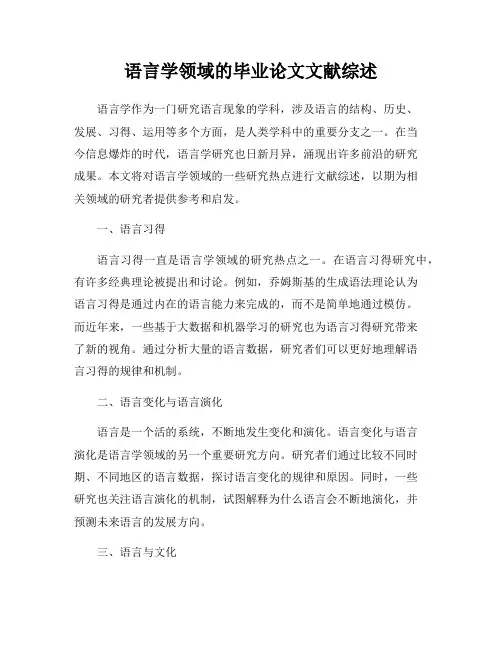 语言学领域的毕业论文文献综述

语言学作为一门研究语言现象的学科，涉及语言的结构、历史、发展、习得、运用等多个方面，是人类学科中的重要分支之一。在当今信息爆炸的时代，语言学研究也日新月异，涌现出许多前沿的研究成果。本文将对语言学领域的一些研究热点进行文献综述，以期为相关领域的研究者提供参考和启发。

一、语言习得

语言习得一直是语言学领域的研究热点之一。在语言习得研究中，有许多经典理论被提出和讨论。例如，乔姆斯基的生成语法理论认为语言习得是通过内在的语言能力来完成的，而不是简单地通过模仿。而近年来，一些基于大数据和机器学习的研究也为语言习得研究带来了新的视角。通过分析大量的语言数据，研究者们可以更好地理解语言习得的规律和机制。

二、语言变化与语言演化

语言是一个活的系统，不断地发生变化和演化。语言变化与语言演化是语言学领域的另一个重要研究方向。研究者们通过比较不同时期、不同地区的语言数据，探讨语言变化的规律和原因。同时，一些研究也关注语言演化的机制，试图解释为什么语言会不断地演化，并预测未来语言的发展方向。

三、语言与文化